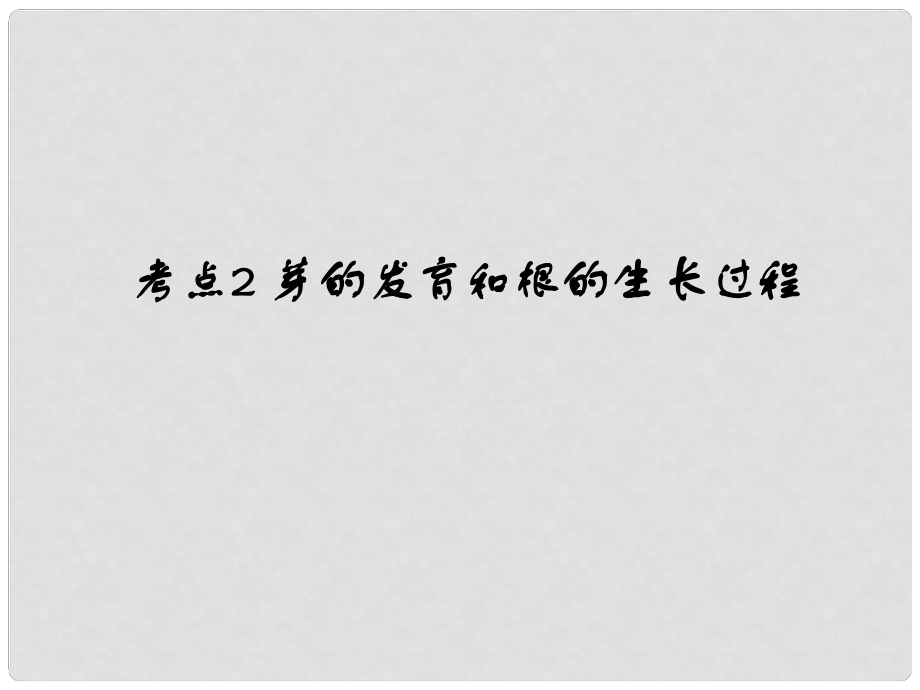 考点2 芽的发育和根的生长过程